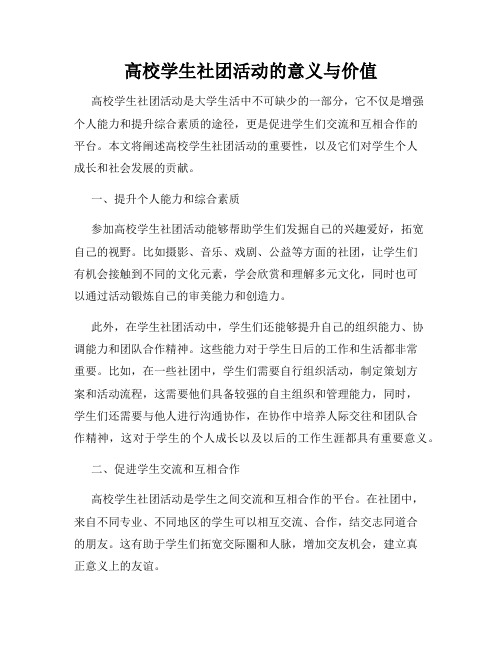 高校学生社团活动的意义与价值

高校学生社团活动是大学生活中不可缺少的一部分，它不仅是增强个人能力和提升综合素质的途径，更是促进学生们交流和互相合作的平台。本文将阐述高校学生社团活动的重要性，以及它们对学生个人成长和社会发展的贡献。

一、提升个人能力和综合素质

参加高校学生社团活动能够帮助学生们发掘自己的兴趣爱好，拓宽自己的视野。比如摄影、音乐、戏剧、公益等方面的社团，让学生们有机会接触到不同的文化元素，学会欣赏和理解多元文化，同时也可以通过活动锻炼自己的审美能力和创造力。

此外，在学生社团活动中，学生们还能够提升自己的组织能力、协调能力和团队合作精神。这些能力对于学生日后的工作和生活都非常重要。比如，在一些社团中，学生们需要自行组织活动，制定策划方案和活动流程，这需要他们具备较强的自主组织和管理能力，同时，学生们还需要与他人进行沟通协作，在协作中培养人际交往和团队合作精神，这对于学生的个人成长以及以后的工作生涯都具有重要意义。

二、促进学生交流和互相合作

高校学生社团活动是学生之间交流和互相合作的平台。在社团中，来自不同专业、不同地区的学生可以相互交流、合作，结交志同道合的朋友。这有助于学生们拓宽交际圈和人脉，增加交友机会，建立真正意义上的友谊。